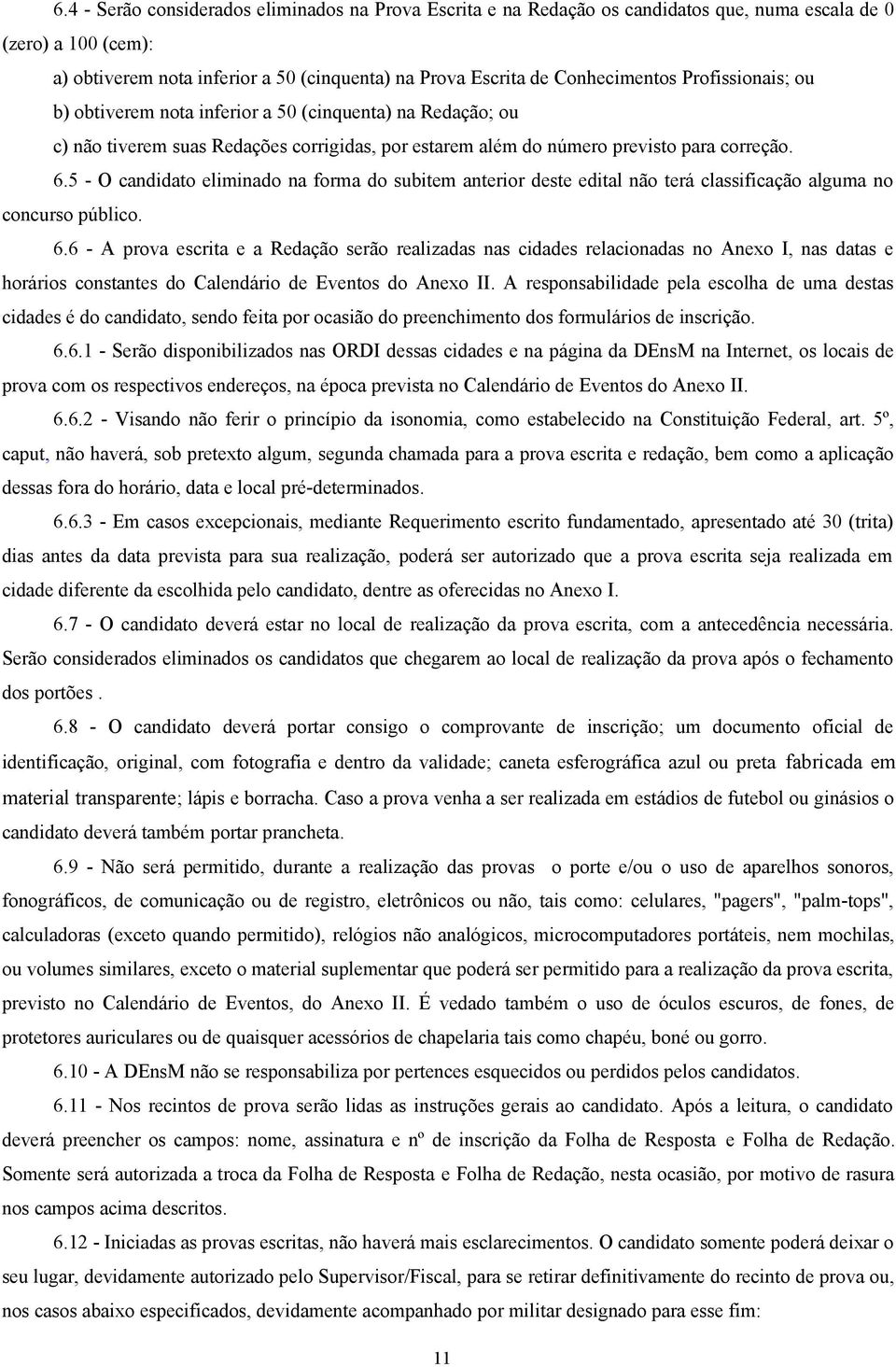 6.4 - Serão considerados eliminados na Prova Escrita e na Redação os candidatos que, numa escala de 0 (zero) a 100 (cem):

a) obtiverem nota inferior a 50 (cinquenta) na Prova Escrita de Conhecimentos Profissionais; ou

b) obtiverem nota inferior a 50 (cinquenta) na Redação; ou

c) não tiverem suas Redações corrigidas, por estarem além do número previsto para correção.

6.5 - O candidato eliminado na forma do subitem anterior deste edital não terá classificação alguma no concurso público.

6.6 - A prova escrita e a Redação serão realizadas nas cidades relacionadas no Anexo I, nas datas e horários constantes do Calendário de Eventos do Anexo II. A responsabilidade pela escolha de uma destas cidades é do candidato, sendo feita por ocasião do preenchimento dos formulários de inscrição.

6.6.1 - Serão disponibilizados nas ORDI dessas cidades e na página da DEnsM na Internet, os locais de prova com os respectivos endereços, na época prevista no Calendário de Eventos do Anexo II.

6.6.2 - Visando não ferir o princípio da isonomia, como estabelecido na Constituição Federal, art. 5º, caput, não haverá, sob pretexto algum, segunda chamada para a prova escrita e redação, bem como a aplicação dessas fora do horário, data e local pré-determinados.

6.6.3 - Em casos excepcionais, mediante Requerimento escrito fundamentado, apresentado até 30 (trita) dias antes da data prevista para sua realização, poderá ser autorizado que a prova escrita seja realizada em cidade diferente da escolhida pelo candidato, dentre as oferecidas no Anexo I.

6.7 - O candidato deverá estar no local de realização da prova escrita, com a antecedência necessária. Serão considerados eliminados os candidatos que chegarem ao local de realização da prova após o fechamento dos portões .

6.8 - O candidato deverá portar consigo o comprovante de inscrição; um documento oficial de identificação, original, com fotografia e dentro da validade; caneta esferográfica azul ou preta fabricada em material transparente; lápis e borracha. Caso a prova venha a ser realizada em estádios de futebol ou ginásios o candidato deverá também portar prancheta.

6.9 - Não será permitido, durante a realização das provas o porte e/ou o uso de aparelhos sonoros, fonográficos, de comunicação ou de registro, eletrônicos ou não, tais como: celulares, "pagers", "palm-tops", calculadoras (exceto quando permitido), relógios não analógicos, microcomputadores portáteis, nem mochilas, ou volumes similares, exceto o material suplementar que poderá ser permitido para a realização da prova escrita, previsto no Calendário de Eventos, do Anexo II. É vedado também o uso de óculos escuros, de fones, de protetores auriculares ou de quaisquer acessórios de chapelaria tais como chapéu, boné ou gorro.

6.10 - A DEnsM não se responsabiliza por pertences esquecidos ou perdidos pelos candidatos.

6.11 - Nos recintos de prova serão lidas as instruções gerais ao candidato. Após a leitura, o candidato deverá preencher os campos: nome, assinatura e nº de inscrição da Folha de Resposta e Folha de Redação. Somente será autorizada a troca da Folha de Resposta e Folha de Redação, nesta ocasião, por motivo de rasura nos campos acima descritos.

6.12 - Iniciadas as provas escritas, não haverá mais esclarecimentos. O candidato somente poderá deixar o seu lugar, devidamente autorizado pelo Supervisor/Fiscal, para se retirar definitivamente do recinto de prova ou, nos casos abaixo especificados, devidamente acompanhado por militar designado para esse fim:

11